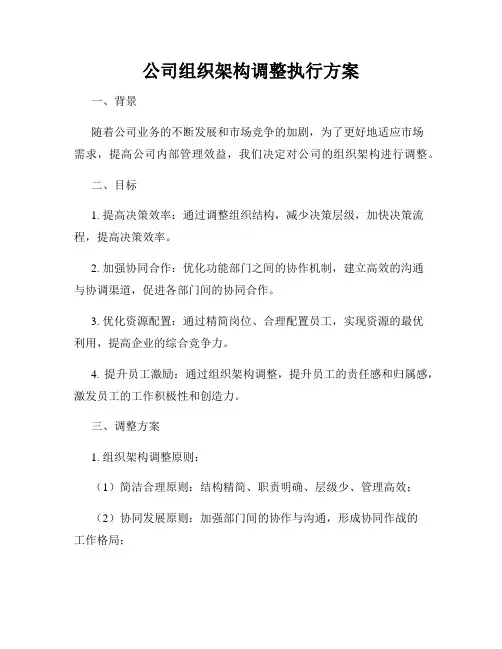 公司组织架构调整执行方案

一、背景

随着公司业务的不断发展和市场竞争的加剧，为了更好地适应市场需求，提高公司内部管理效益，我们决定对公司的组织架构进行调整。

二、目标

1. 提高决策效率：通过调整组织结构，减少决策层级，加快决策流程，提高决策效率。

2. 加强协同合作：优化功能部门之间的协作机制，建立高效的沟通与协调渠道，促进各部门间的协同合作。

3. 优化资源配置：通过精简岗位、合理配置员工，实现资源的最优利用，提高企业的综合竞争力。

4. 提升员工激励：通过组织架构调整，提升员工的责任感和归属感，激发员工的工作积极性和创造力。

三、调整方案

1. 组织架构调整原则：

（1）简洁合理原则：结构精简、职责明确、层级少、管理高效；

（2）协同发展原则：加强部门间的协作与沟通，形成协同作战的工作格局；